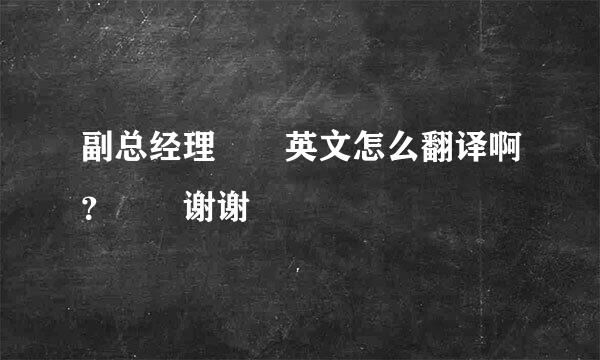 副总经理　　英文怎么翻译啊？　　谢谢